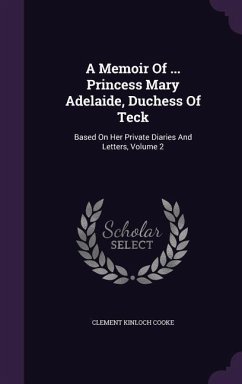 A Memoir Of ... Princess Mary Adelaide, Duchess Of Teck

Based On Her Private Diaries And Letters, Volume 2

Scholar SELECT

CLEMENT KINLOCH COOKE